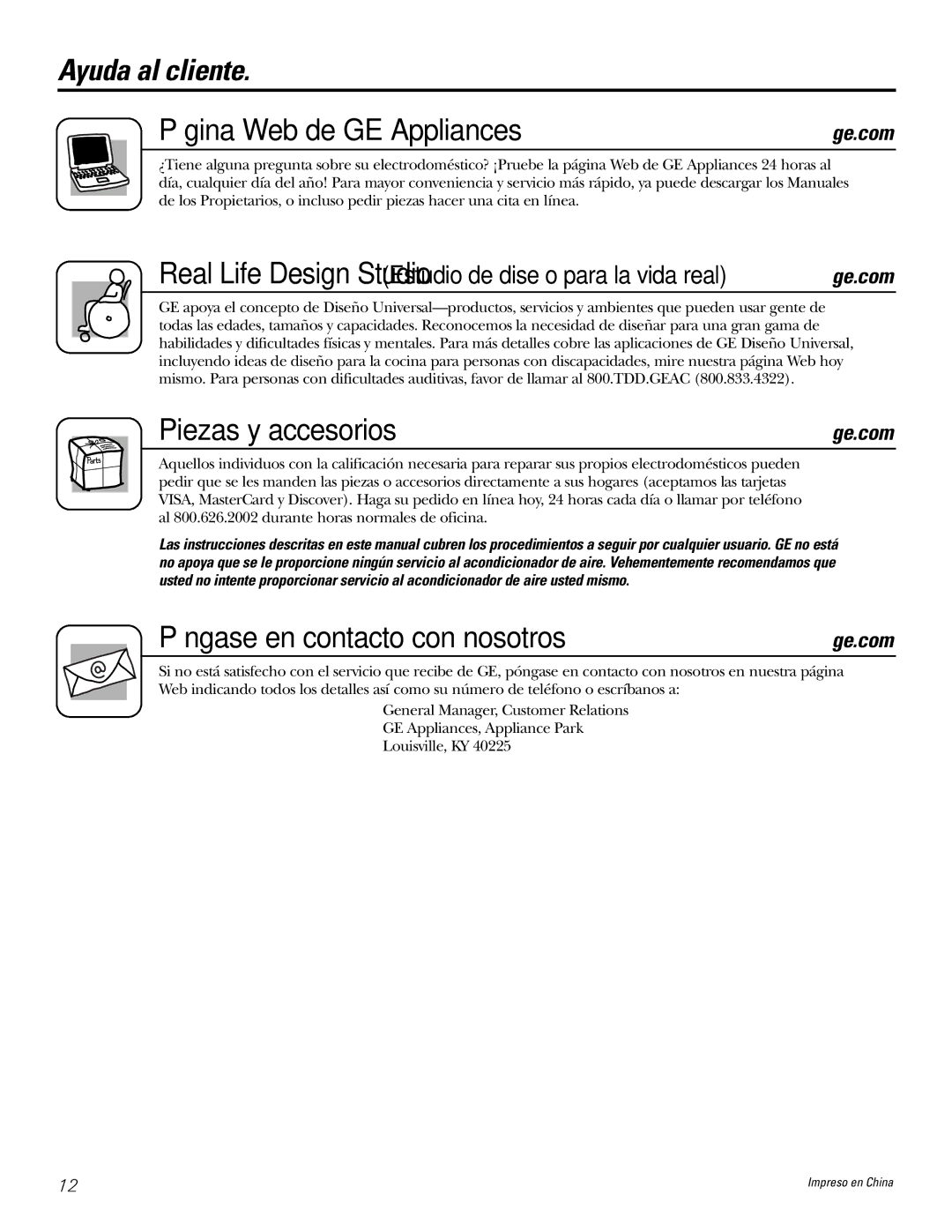 Ayuda al cliente.

P gina Web de GE Appliances

ge.com

¿Tiene alguna pregunta sobre su electrodoméstico? ¡Pruebe la página Web de GE Appliances 24 horas al día, cualquier día del año! Para mayor conveniencia y servicio más rápido, ya puede descargar los Manuales de los Propietarios, o incluso pedir piezas hacer una cita en línea.

Real Life Design Studio (Estudio de dise o para la vida real)

ge.com

GE apoya el concepto de Diseño Universal—productos, servicios y ambientes que pueden usar gente de todas las edades, tamaños y capacidades. Reconocemos la necesidad de diseñar para una gran gama de habilidades y dificultades físicas y mentales. Para más detalles cobre las aplicaciones de GE Diseño Universal, incluyendo ideas de diseño para la cocina para personas con discapacidades, mire nuestra página Web hoy mismo. Para personas con dificultades auditivas, favor de llamar al 800.TDD.GEAC (800.833.4322).

Piezas y accesorios

ge.com

Parts

Aquellos individuos con la calificación necesaria para reparar sus propios electrodomésticos pueden pedir que se les manden las piezas o accesorios directamente a sus hogares (aceptamos las tarjetas VISA, MasterCard y Discover). Haga su pedido en línea hoy, 24 horas cada día o llamar por teléfono al 800.626.2002 durante horas normales de oficina.

Las instrucciones descritas en este manual cubren los procedimientos a seguir por cualquier usuario. GE no está no apoya que se le proporcione ningún servicio al acondicionador de aire. Vehementemente recomendamos que usted no intente proporcionar servicio al acondicionador de aire usted mismo.

P ngase en contacto con nosotros

ge.com

@

Si no está satisfecho con el servicio que recibe de GE, póngase en contacto con nosotros en nuestra página Web indicando todos los detalles así como su número de teléfono o escríbanos a:

General Manager, Customer Relations
GE Appliances, Appliance Park
Louisville, KY 40225

12

Impreso en China